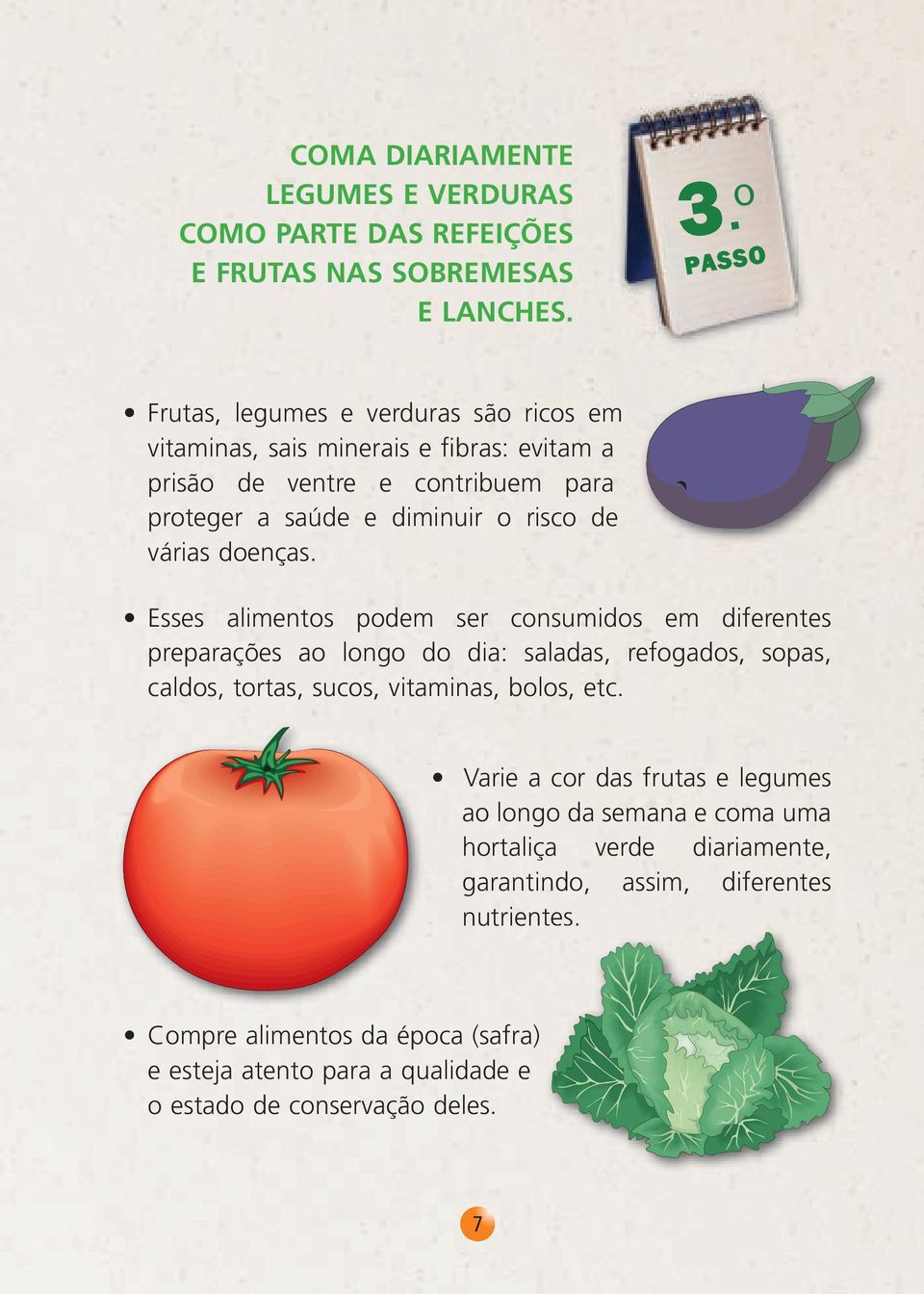 COMA DIARIAMENTE LEGUMES E VERDURAS COMO PARTE DAS REFEIÇÕES E FRUTAS NAS SOBREMESAS E LANCHES.

3.º PASSO

• Frutas, legumes e verduras são ricos em vitaminas, sais minerais e fibras: evitam a prisão de ventre e contribuem para proteger a saúde e diminuir o risco de várias doenças.

• Esses alimentos podem ser consumidos em diferentes preparações ao longo do dia: saladas, refogados, sopas, caldos, tortas, sucos, vitaminas, bolos, etc.

• Varie a cor das frutas e legumes ao longo da semana e coma uma hortaliça verde diariamente, garantindo, assim, diferentes nutrientes.

• Compre alimentos da época (safra) e esteja atento para a qualidade e o estado de conservação deles.

7